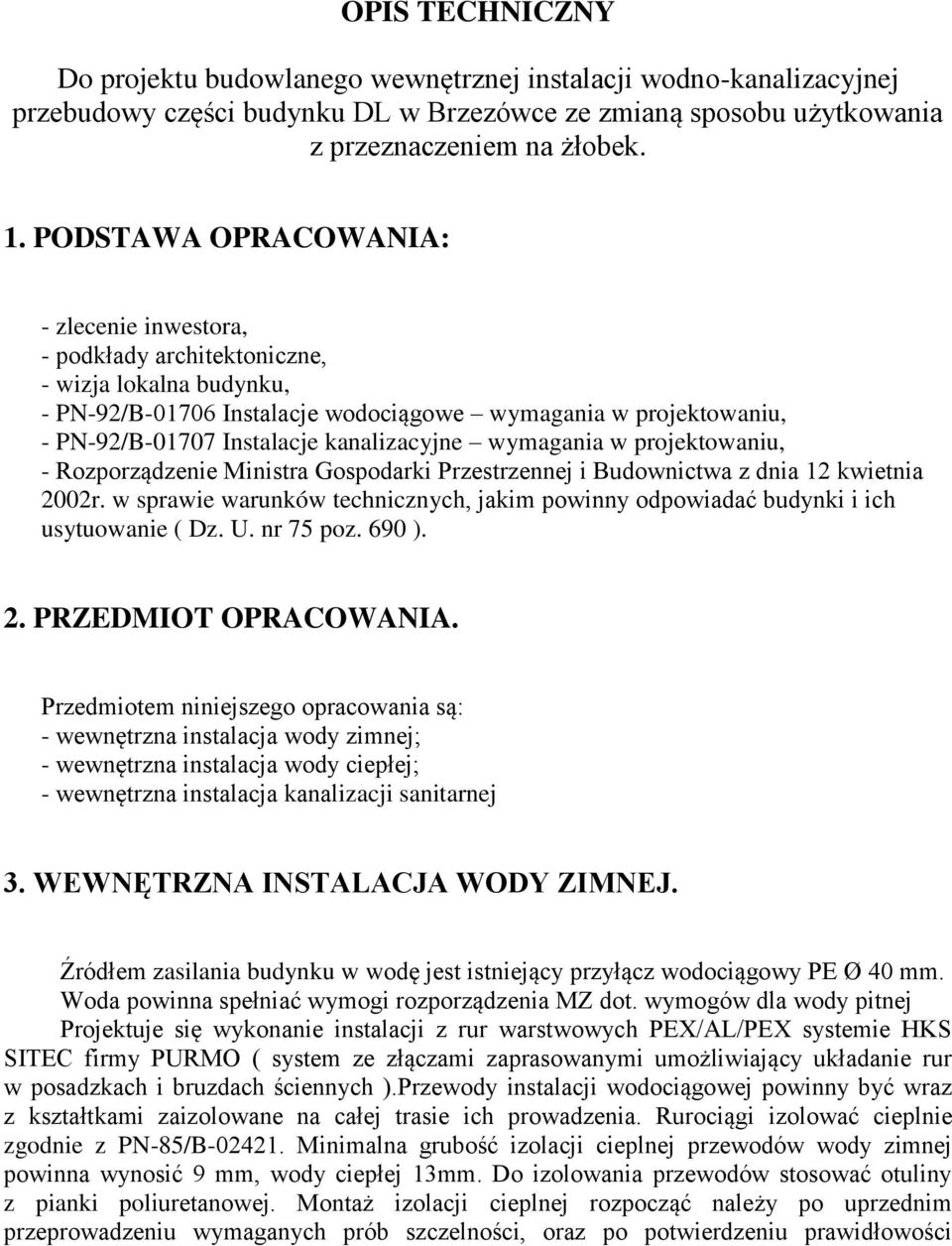 OPIS TECHNICZNY

Do projektu budowlanego wewnętrznej instalacji wodno-kanalizacyjnej przebudowy części budynku DL w Brzezówce ze zmianą sposobu użytkowania z przeznaczeniem na żłobek.

1. PODSTAWA OPRACOWANIA:

- zlecenie inwestora,
- podkłady architektoniczne,
- wizja lokalna budynku,
- PN-92/B-01706 Instalacje wodociągowe – wymagania w projektowaniu,
- PN-92/B-01707 Instalacje kanalizacyjne – wymagania w projektowaniu,
- Rozporządzenie Ministra Gospodarki Przestrzennej i Budownictwa z dnia 12 kwietnia 2002r. w sprawie warunków technicznych, jakim powinny odpowiadać budynki i ich usytuowanie ( Dz. U. nr 75 poz. 690 ).

2. PRZEDMIOT OPRACOWANIA.

Przedmiotem niniejszego opracowania są:
- wewnętrzna instalacja wody zimnej;
- wewnętrzna instalacja wody ciepłej;
- wewnętrzna instalacja kanalizacji sanitarnej

3. WEWNĘTRZNA INSTALACJA WODY ZIMNEJ.

Źródłem zasilania budynku w wodę jest istniejący przyłącz wodociągowy PE Ø 40 mm. Woda powinna spełniać wymogi rozporządzenia MZ dot. wymogów dla wody pitnej
Projektuje się wykonanie instalacji z rur warstwowych PEX/AL/PEX systemie HKS SITEC firmy PURMO ( system ze złączami zaprasowanymi umożliwiający układanie rur w posadzkach i bruzdach ściennych ).Przewody instalacji wodociągowej powinny być wraz z kształtkami zaizolowane na całej trasie ich prowadzenia. Rurociągi izolować cieplnie zgodnie z PN-85/B-02421. Minimalna grubość izolacji cieplnej przewodów wody zimnej powinna wynosić 9 mm, wody ciepłej 13mm. Do izolowania przewodów stosować otuliny z pianki poliuretanowej. Montaż izolacji cieplnej rozpocząć należy po uprzednim przeprowadzeniu wymaganych prób szczelności, oraz po potwierdzeniu prawidłowości